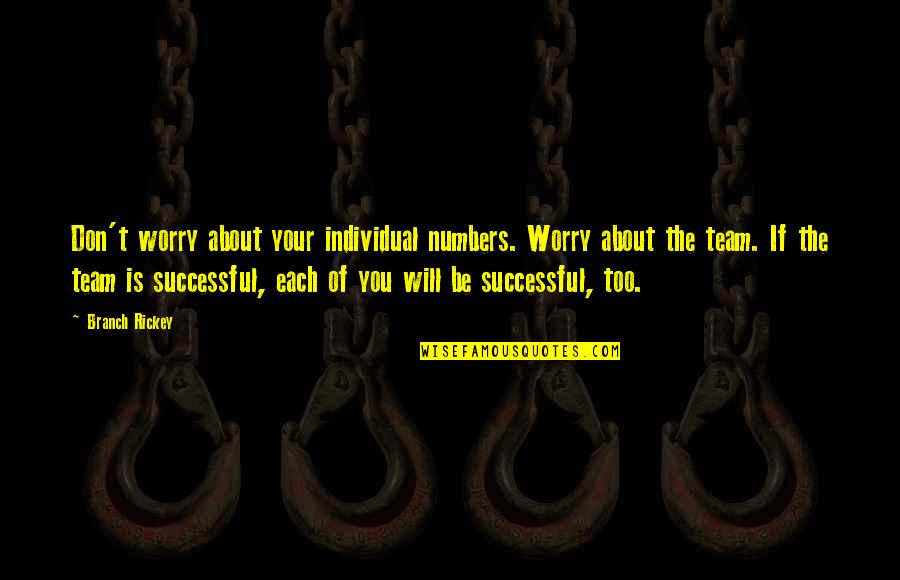 Don't worry about your individual numbers. Worry about the team. If the team is successful, each of you will be successful, too.

~ Branch Rickey

WISEFAMOUSQUOTES.COM